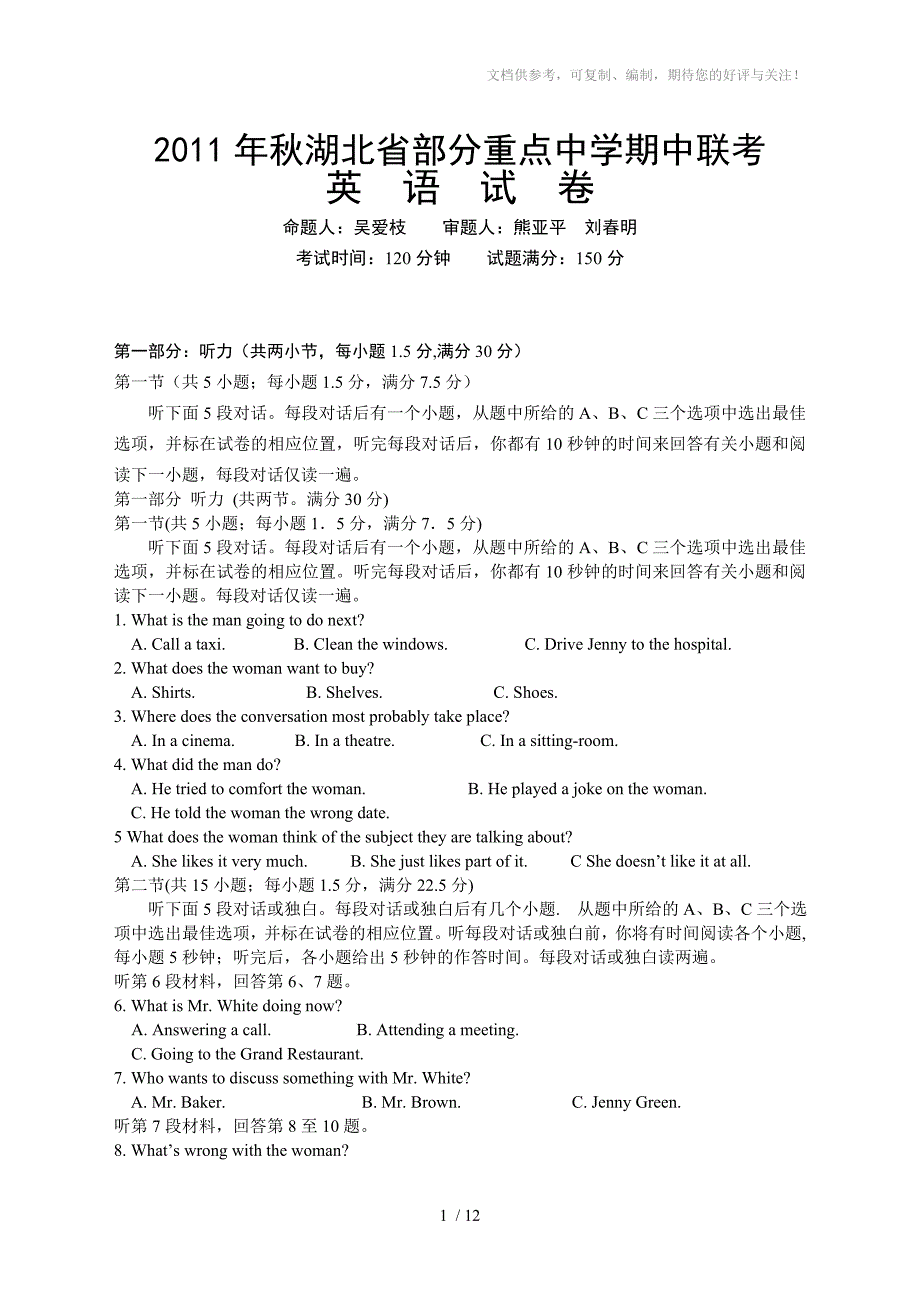 文档供参考，可复制、编制，期待您的好评与关注！

2011 年秋湖北省部分重点中学期中联考
英 语 试 卷

命题人：吴爱枝　　审题人：熊亚平　刘春明
考试时间：120 分钟　　试题满分：150 分

第一部分：听力（共两小节，每小题 1.5 分,满分 30 分）
第一节（共 5 小题；每小题 1.5 分，满分 7.5 分）

听下面 5 段对话。每段对话后有一个小题，从题中所给的 A、B、C 三个选项中选出最佳选项，并标在试卷的相应位置，听完每段对话后，你都有 10 秒钟的时间来回答有关小题和阅读下一小题，每段对话仅读一遍。

第一部分 听力 (共两节。满分 30 分)
第一节(共 5 小题；每小题 1．5 分，满分 7．5 分)

听下面 5 段对话。每段对话后有一个小题，从题中所给的 A、B、C 三个选项中选出最佳选项，并标在试卷的相应位置。听完每段对话后，你都有 10 秒钟的时间来回答有关小题和阅读下一小题。每段对话仅读一遍。

1. What is the man going to do next?
A. Call a taxi.　B. Clean the windows.　C. Drive Jenny to the hospital.
2. What does the woman want to buy?
A. Shirts.　B. Shelves.　C. Shoes.
3. Where does the conversation most probably take place?
A. In a cinema.　B. In a theatre.　C. In a sitting-room.
4. What did the man do?
A. He tried to comfort the woman.　B. He played a joke on the woman.
C. He told the woman the wrong date.
5 What does the woman think of the subject they are talking about?
A. She likes it very much.　B. She just likes part of it.　C She doesn’t like it at all.
第二节(共 15 小题；每小题 1.5 分，满分 22.5 分)

听下面 5 段对话或独白。每段对话或独白后有几个小题． 从题中所给的 A、B、C 三个选项中选出最佳选项，并标在试卷的相应位置。听每段对话或独白前，你将有时间阅读各个小题，每小题 5 秒钟；听完后，各小题给出 5 秒钟的作答时间。每段对话或独白读两遍。

听第 6 段材料，回答第 6、7 题。
6. What is Mr. White doing now?
A. Answering a call.　B. Attending a meeting.
C. Going to the Grand Restaurant.
7. Who wants to discuss something with Mr. White?
A. Mr. Baker.　B. Mr. Brown.　C. Jenny Green.
听第 7 段材料，回答第 8 至 10 题。
8. What’s wrong with the woman?

1 / 12